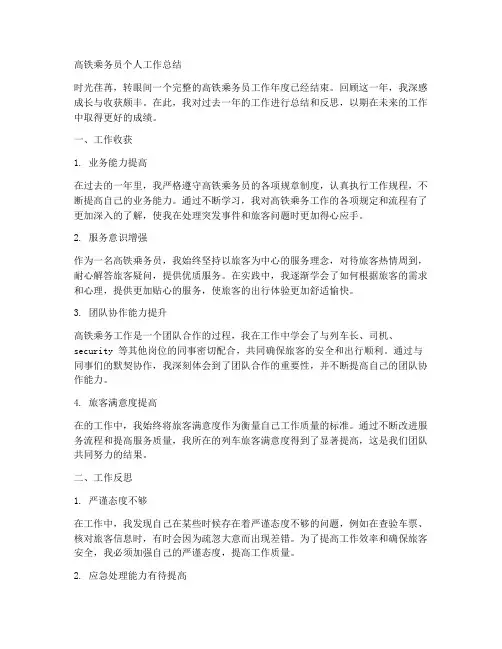 高铁乘务员个人工作总结

时光荏苒，转眼间一个完整的高铁乘务员工作年度已经结束。回顾这一年，我深感成长与收获颇丰。在此，我对过去一年的工作进行总结和反思，以期在未来的工作中取得更好的成绩。

一、工作收获

1. 业务能力提高

在过去的一年里，我严格遵守高铁乘务员的各项规章制度，认真执行工作规程，不断提高自己的业务能力。通过不断学习，我对高铁乘务工作的各项规定和流程有了更加深入的了解，使我在处理突发事件和旅客问题时更加得心应手。

2. 服务意识增强

作为一名高铁乘务员，我始终坚持以旅客为中心的服务理念，对待旅客热情周到，耐心解答旅客疑问，提供优质服务。在实践中，我逐渐学会了如何根据旅客的需求和心理，提供更加贴心的服务，使旅客的出行体验更加舒适愉快。

3. 团队协作能力提升

高铁乘务工作是一个团队合作的过程，我在工作中学会了与列车长、司机、security 等其他岗位的同事密切配合，共同确保旅客的安全和出行顺利。通过与同事们的默契协作，我深刻体会到了团队合作的重要性，并不断提高自己的团队协作能力。

4. 旅客满意度提高

在的工作中，我始终将旅客满意度作为衡量自己工作质量的标准。通过不断改进服务流程和提高服务质量，我所在的列车旅客满意度得到了显著提高，这是我们团队共同努力的结果。

二、工作反思

1. 严谨态度不够

在工作中，我发现自己在某些时候存在着严谨态度不够的问题，例如在查验车票、核对旅客信息时，有时会因为疏忽大意而出现差错。为了提高工作效率和确保旅客安全，我必须加强自己的严谨态度，提高工作质量。

2. 应急处理能力有待提高